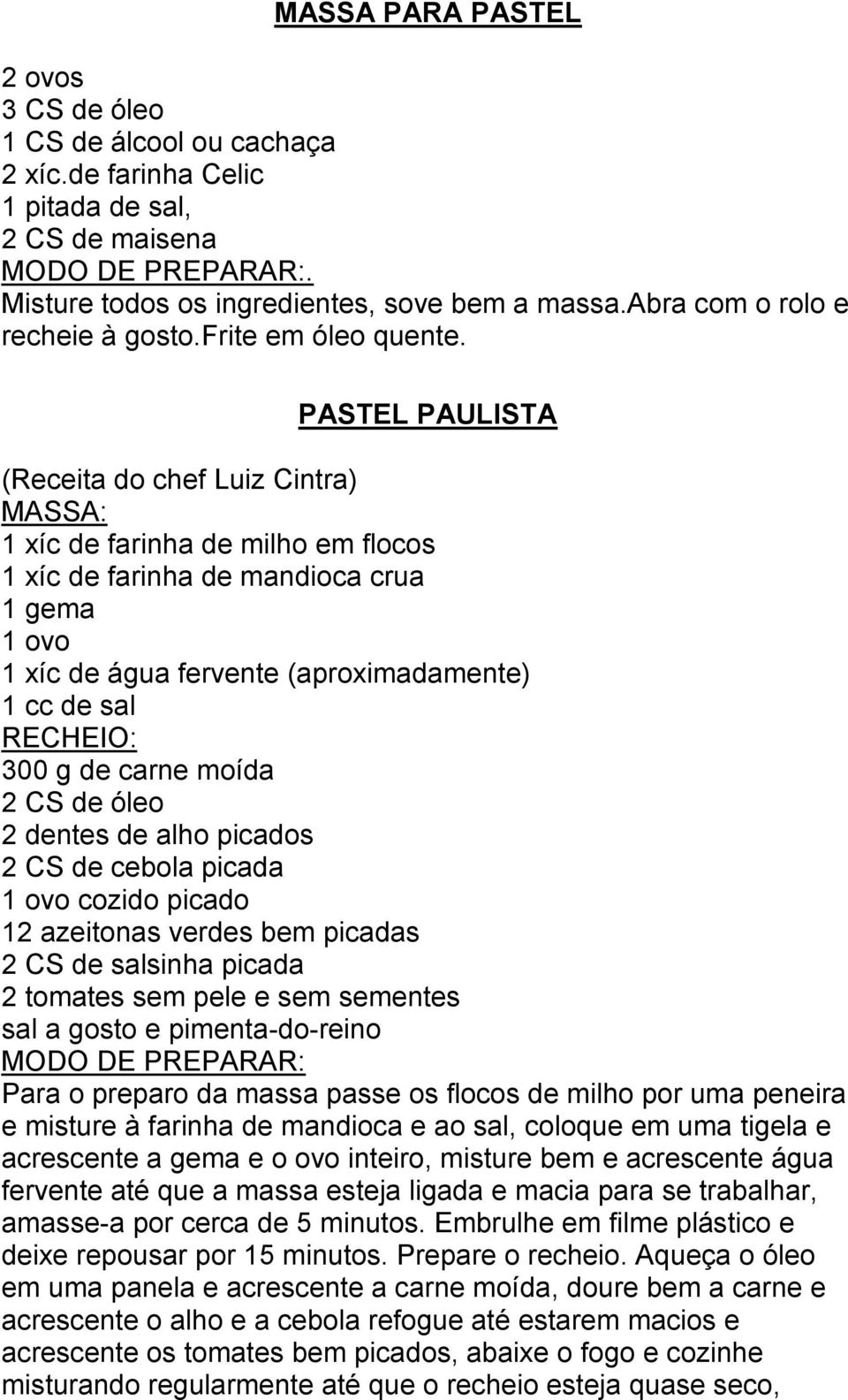 MASSA PARA PASTEL

2 ovos
3 CS de óleo
1 CS de álcool ou cachaça
2 xíc.de farinha Celic
1 pitada de sal,
2 CS de maisena
MODO DE PREPARAR:.
Misture todos os ingredientes, sove bem a massa.abra com o rolo e recheie à gosto.frite em óleo quente.

PASTEL PAULISTA

(Receita do chef Luiz Cintra)
MASSA:
1 xíc de farinha de milho em flocos
1 xíc de farinha de mandioca crua
1 gema
1 ovo
1 xíc de água fervente (aproximadamente)
1 cc de sal
RECHEIO:
300 g de carne moída
2 CS de óleo
2 dentes de alho picados
2 CS de cebola picada
1 ovo cozido picado
12 azeitonas verdes bem picadas
2 CS de salsinha picada
2 tomates sem pele e sem sementes
sal a gosto e pimenta-do-reino
MODO DE PREPARAR:
Para o preparo da massa passe os flocos de milho por uma peneira e misture à farinha de mandioca e ao sal, coloque em uma tigela e acrescente a gema e o ovo inteiro, misture bem e acrescente água fervente até que a massa esteja ligada e macia para se trabalhar, amasse-a por cerca de 5 minutos. Embrulhe em filme plástico e deixe repousar por 15 minutos. Prepare o recheio. Aqueça o óleo em uma panela e acrescente a carne moída, doure bem a carne e acrescente o alho e a cebola refogue até estarem macios e acrescente os tomates bem picados, abaixe o fogo e cozinhe misturando regularmente até que o recheio esteja quase seco,